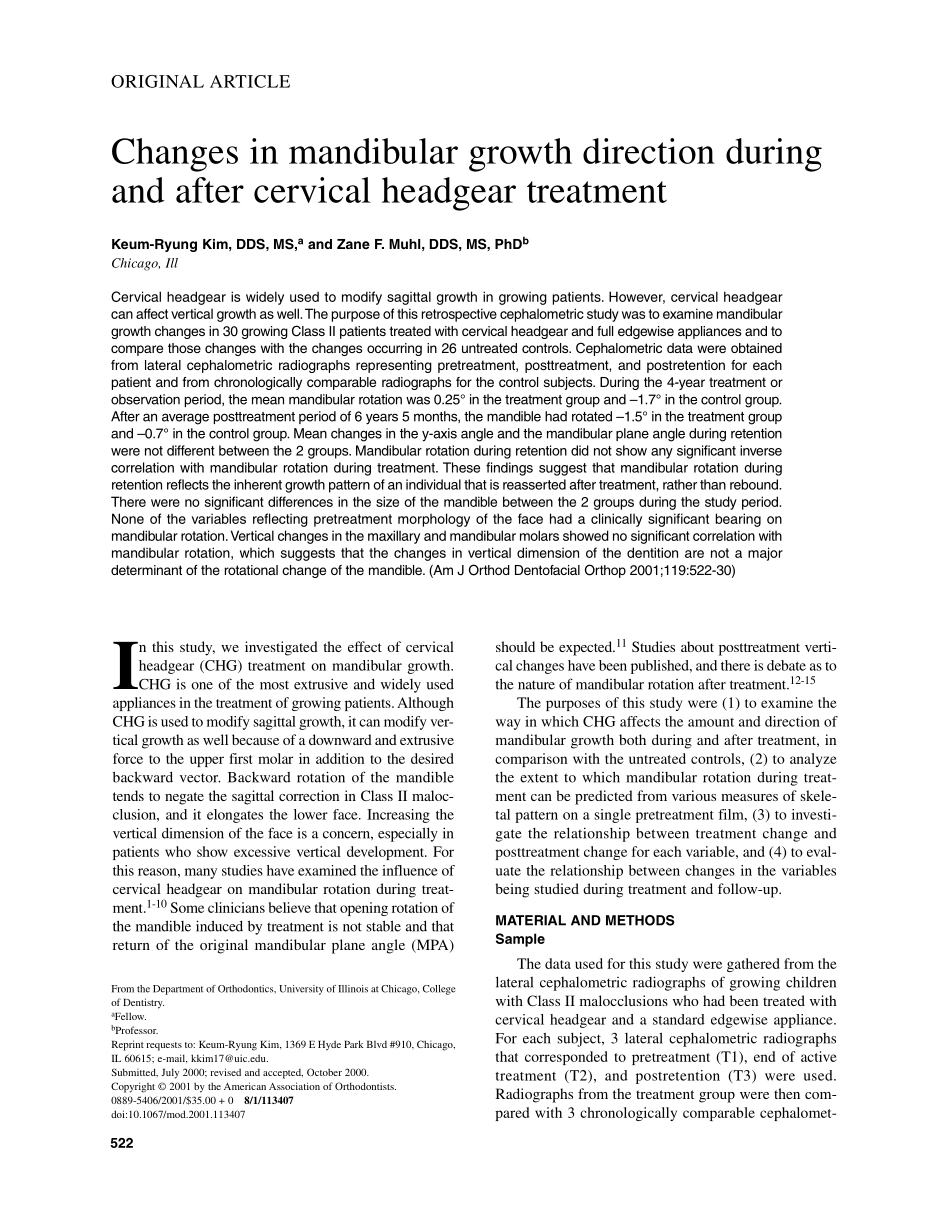 ORIGINAL ARTICLE

Changes in mandibular growth direction during and after cervical headgear treatment

Keum-Ryung Kim, DDS, MS,$^a$ and Zane F. Muhl, DDS, MS, PhD$^b$
Chicago, Ill

Cervical headgear is widely used to modify sagittal growth in growing patients. However, cervical headgear can affect vertical growth as well. The purpose of this retrospective cephalometric study was to examine mandibular growth changes in 30 growing Class II patients treated with cervical headgear and full edgewise appliances and to compare those changes with the changes occurring in 26 untreated controls. Cephalometric data were obtained from lateral cephalometric radiographs representing pretreatment, posttreatment, and postretention for each patient and from chronologically comparable radiographs for the control subjects. During the 4-year treatment or observation period, the mean mandibular rotation was 0.25° in the treatment group and –1.7° in the control group. After an average posttreatment period of 6 years 5 months, the mandible had rotated –1.5° in the treatment group and –0.7° in the control group. Mean changes in the y-axis angle and the mandibular plane angle during retention were not different between the 2 groups. Mandibular rotation during retention did not show any significant inverse correlation with mandibular rotation during treatment. These findings suggest that mandibular rotation during retention reflects the inherent growth pattern of an individual that is reasserted after treatment, rather than rebound. There were no significant differences in the size of the mandible between the 2 groups during the study period. None of the variables reflecting pretreatment morphology of the face had a clinically significant bearing on mandibular rotation. Vertical changes in the maxillary and mandibular molars showed no significant correlation with mandibular rotation, which suggests that the changes in vertical dimension of the dentition are not a major determinant of the rotational change of the mandible. (Am J Orthod Dentofacial Orthop 2001;119:522-30)

In this study, we investigated the effect of cervical headgear (CHG) treatment on mandibular growth. CHG is one of the most extrusive and widely used appliances in the treatment of growing patients. Although CHG is used to modify sagittal growth, it can modify vertical growth as well because of a downward and extrusive force to the upper first molar in addition to the desired backward vector. Backward rotation of the mandible tends to negate the sagittal correction in Class II malocclusion, and it elongates the lower face. Increasing the vertical dimension of the face is a concern, especially in patients who show excessive vertical development. For this reason, many studies have examined the influence of cervical headgear on mandibular rotation during treatment.$^{1-10}$ Some clinicians believe that opening rotation of the mandible induced by treatment is not stable and that return of the original mandibular plane angle (MPA)

From the Department of Orthodontics, University of Illinois at Chicago, College of Dentistry.
$^a$Fellow.
$^b$Professor.
Reprint requests to: Keum-Ryung Kim, 1369 E Hyde Park Blvd #910, Chicago, IL 60615; e-mail, kkim17@uic.edu.
Submitted, July 2000; revised and accepted, October 2000.
Copyright © 2001 by the American Association of Orthodontists.
0889-5406/2001/$35.00 + 0 8/1/113407
doi:10.1067/mod.2001.113407

522

should be expected.$^{11}$ Studies about posttreatment vertical changes have been published, and there is debate as to the nature of mandibular rotation after treatment.$^{12-15}$

The purposes of this study were (1) to examine the way in which CHG affects the amount and direction of mandibular growth both during and after treatment, in comparison with the untreated controls, (2) to analyze the extent to which mandibular rotation during treatment can be predicted from various measures of skeletal pattern on a single pretreatment film, (3) to investigate the relationship between treatment change and posttreatment change for each variable, and (4) to evaluate the relationship between changes in the variables being studied during treatment and follow-up.

MATERIAL AND METHODS
Sample

The data used for this study were gathered from the lateral cephalometric radiographs of growing children with Class II malocclusions who had been treated with cervical headgear and a standard edgewise appliance. For each subject, 3 lateral cephalometric radiographs that corresponded to pretreatment (T1), end of active treatment (T2), and postretention (T3) were used. Radiographs from the treatment group were then compared with 3 chronologically comparable cephalomet-